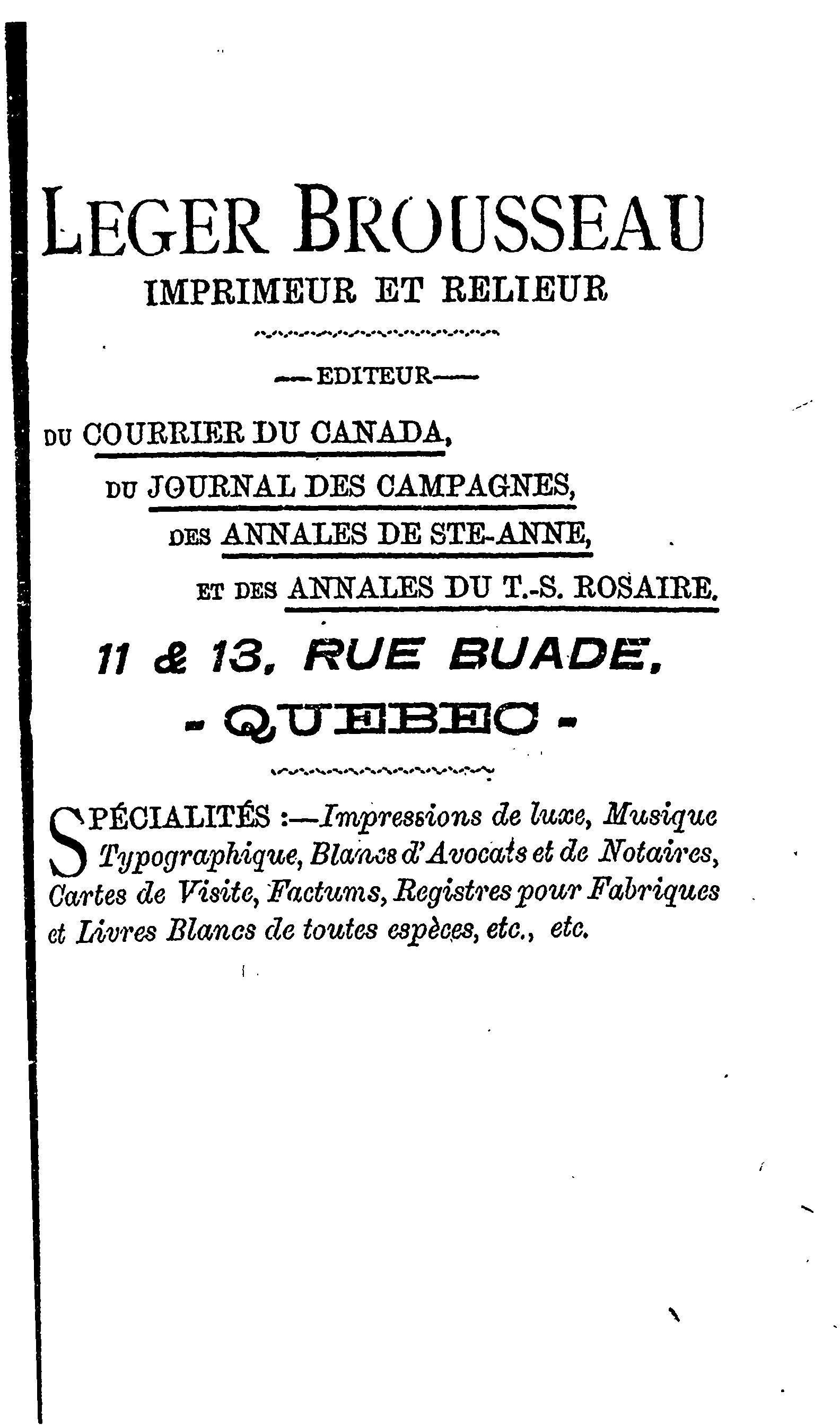 LEGER BROUSSEAU
IMPRIMEUR ET RELIEUR

—EDITEUR—

DU COURRIER DU CANADA,
DU JOURNAL DES CAMPAGNES,
DES ANNALES DE STE-ANNE,
ET DES ANNALES DU T.-S. ROSAIRE.

11 & 13, RUE BUADE,
- QUEBEC -

SPÉCIALITÉS :—Impressions de luxe, Musique Typographique, Blancs d'Avocats et de Notaires, Cartes de Visite, Factums, Registres pour Fabriques et Livres Blancs de toutes espèces, etc., etc.